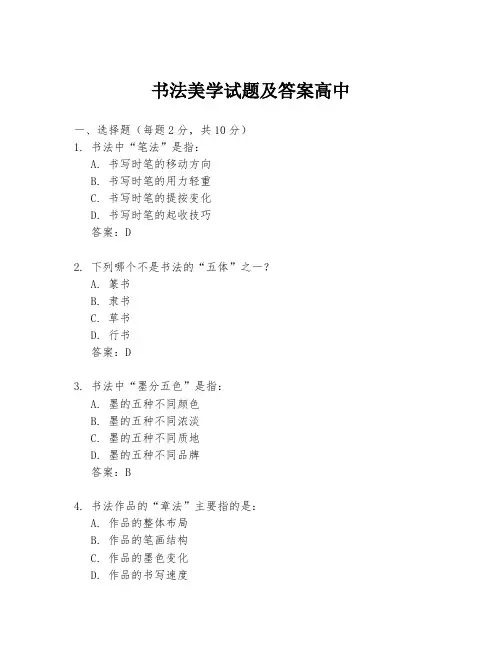 书法美学试题及答案高中

一、选择题（每题 2 分，共 10 分）
1. 书法中“笔法”是指：
A. 书写时笔的移动方向
B. 书写时笔的用力轻重
C. 书写时笔的提按变化
D. 书写时笔的起收技巧
答案：D

2. 下列哪个不是书法的“五体”之一？
A. 篆书
B. 隶书
C. 草书
D. 行书
答案：D

3. 书法中“墨分五色”是指：
A. 墨的五种不同颜色
B. 墨的五种不同浓淡
C. 墨的五种不同质地
D. 墨的五种不同品牌
答案：B

4. 书法作品的“章法”主要指的是：
A. 作品的整体布局
B. 作品的笔画结构
C. 作品的墨色变化
D. 作品的书写速度